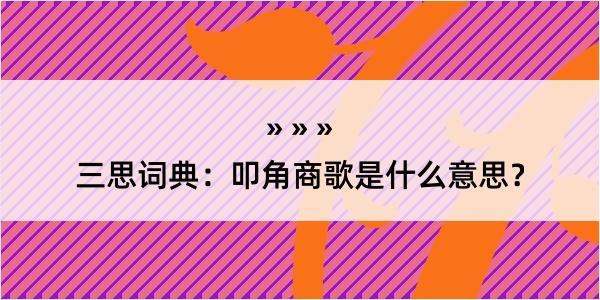 » » »

三思词典：叩角商歌是什么意思？